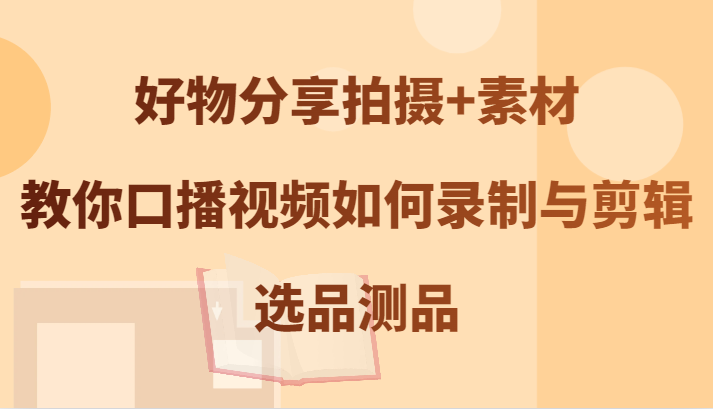 好物分享拍摄+素材
教你口播视频如何录制与剪辑
选品测品